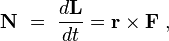 $\mathbf{N} = \frac{d\mathbf{L}}{dt} = \mathbf{r} \times \mathbf{F}$ ,